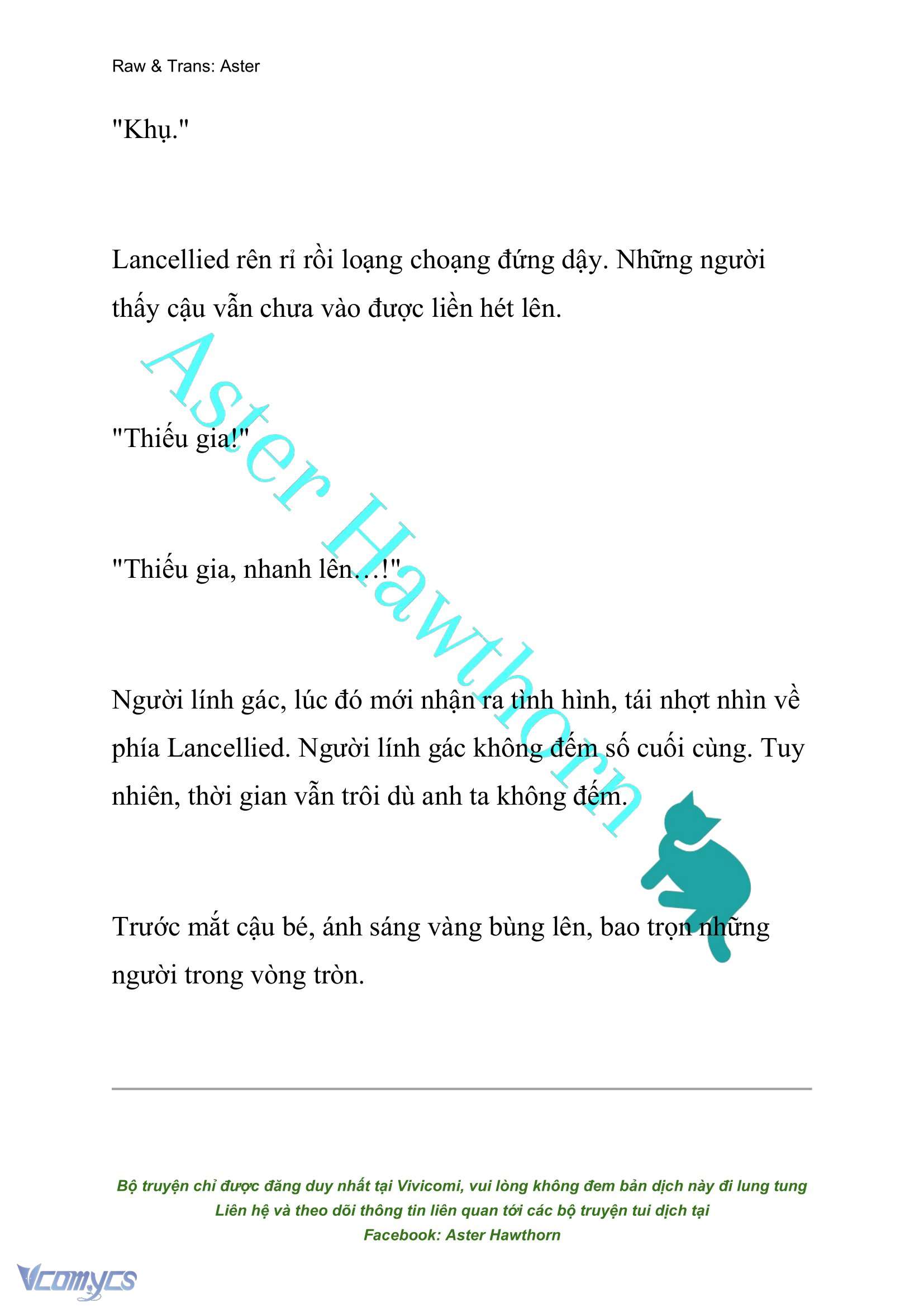 Raw & Trans: Aster

"Khụ."

Lancellied rên rỉ rồi loạng choạng đứng dậy. Những người thấy cậu vẫn chưa vào được liền hét lên.

"Thiếu gia!"

"Thiếu gia, nhanh lên...!"

Người lính gác, lúc đó mới nhận ra tình hình, tái nhợt nhìn về phía Lancellied. Người lính gác không đếm số cuối cùng. Tuy nhiên, thời gian vẫn trôi dù anh ta không đếm.

Trước mắt cậu bé, ánh sáng vàng bùng lên, bao trọn những người trong vòng tròn.

Aster Hawthorn

Bộ truyện chỉ được đăng duy nhất tại Vivicomi, vui lòng không đem bản dịch này đi lung tung
Liên hệ và theo dõi thông tin liên quan tới các bộ truyện tui dịch tại
Facebook: Aster Hawthorn

Vcomycs